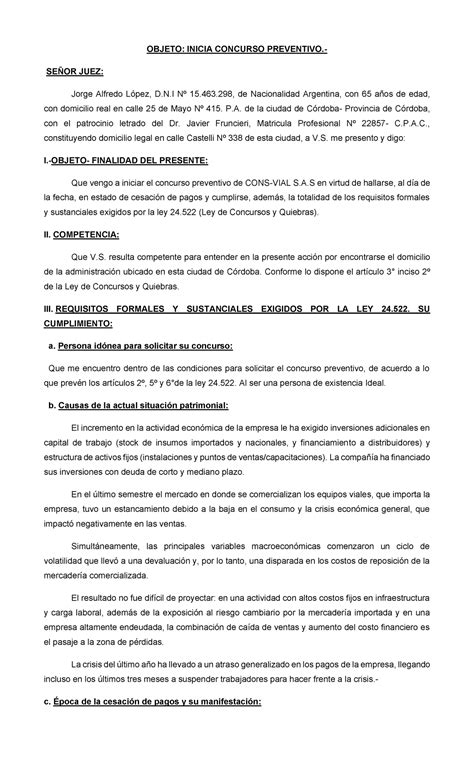 OBJETO: INICIA CONCURSO PREVENTIVO.-

SEÑOR JUEZ:

Jorge Alfredo López, D.N.I Nº 15.463.298, de Nacionalidad Argentina, con 65 años de edad, con domicilio real en calle 25 de Mayo Nº 415. P.A. de la ciudad de Córdoba- Provincia de Córdoba, con el patrocinio letrado del Dr. Javier Fruncieri, Matricula Profesional Nº 22857- C.P.A.C., constituyendo domicilio legal en calle Castelli Nº 338 de esta ciudad, a V.S. me presento y digo:

I.-OBJETO- FINALIDAD DEL PRESENTE:

Que vengo a iniciar el concurso preventivo de CONS-VIAL S.A.S en virtud de hallarse, al día de la fecha, en estado de cesación de pagos y cumplirse, además, la totalidad de los requisitos formales y sustanciales exigidos por la ley 24.522 (Ley de Concursos y Quiebras).

II. COMPETENCIA:

Que V.S. resulta competente para entender en la presente acción por encontrarse el domicilio de la administración ubicado en esta ciudad de Córdoba. Conforme lo dispone el artículo 3° inciso 2º de la Ley de Concursos y Quiebras.

III. REQUISITOS FORMALES Y SUSTANCIALES EXIGIDOS POR LA LEY 24.522. SU CUMPLIMIENTO:

a. Persona idónea para solicitar su concurso:

Que me encuentro dentro de las condiciones para solicitar el concurso preventivo, de acuerdo a lo que prevén los artículos 2º, 5º y 6°de la ley 24.522. Al ser una persona de existencia Ideal.

b. Causas de la actual situación patrimonial:

El incremento en la actividad económica de la empresa le ha exigido inversiones adicionales en capital de trabajo (stock de insumos importados y nacionales, y financiamiento a distribuidores) y estructura de activos fijos (instalaciones y puntos de ventas/capacitaciones). La compañía ha financiado sus inversiones con deuda de corto y mediano plazo.

En el último semestre el mercado en donde se comercializan los equipos viales, que importa la empresa, tuvo un estancamiento debido a la baja en el consumo y la crisis económica general, que impactó negativamente en las ventas.

Simultáneamente, las principales variables macroeconómicas comenzaron un ciclo de volatilidad que llevó a una devaluación y, por lo tanto, una disparada en los costos de reposición de la mercadería comercializada.

El resultado no fue difícil de proyectar: en una actividad con altos costos fijos en infraestructura y carga laboral, además de la exposición al riesgo cambiario por la mercadería importada y en una empresa altamente endeudada, la combinación de caída de ventas y aumento del costo financiero es el pasaje a la zona de pérdidas.

La crisis del último año ha llevado a un atraso generalizado en los pagos de la empresa, llegando incluso en los últimos tres meses a suspender trabajadores para hacer frente a la crisis.-

c. Época de la cesación de pagos y su manifestación: